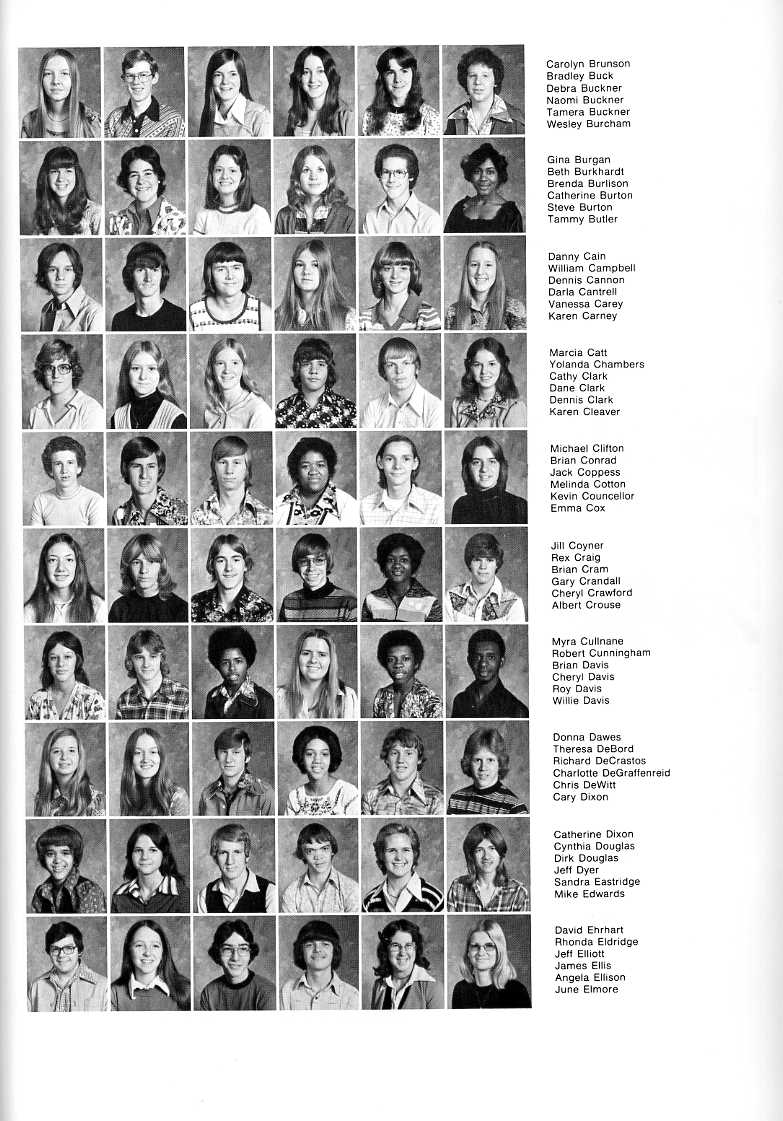 Carolyn Brunson
Bradley Buck
Debra Buckner
Naomi Buckner
Tamera Buckner
Wesley Burcham

Gina Burgan
Beth Burkhardt
Brenda Burlison
Catherine Burton
Steve Burton
Tammy Butler

Danny Cain
William Campbell
Dennis Cannon
Darla Cantrell
Vanessa Carey
Karen Carney

Marcia Catt
Yolanda Chambers
Cathy Clark
Dane Clark
Dennis Clark
Karen Cleaver

Michael Clifton
Brian Conrad
Jack Coppess
Melinda Cotton
Kevin Councellor
Emma Cox

Jill Coyner
Rex Craig
Brian Cram
Gary Crandall
Cheryl Crawford
Albert Crouse

Myra Cullnane
Robert Cunningham
Brian Davis
Cheryl Davis
Roy Davis
Willie Davis

Donna Dawes
Theresa DeBord
Richard DeCrastos
Charlotte DeGraffenreid
Chris DeWitt
Cary Dixon

Catherine Dixon
Cynthia Douglas
Dirk Douglas
Jeff Dyer
Sandra Eastridge
Mike Edwards

David Ehrhart
Rhonda Eldridge
Jeff Elliott
James Ellis
Angela Ellison
June Elmore